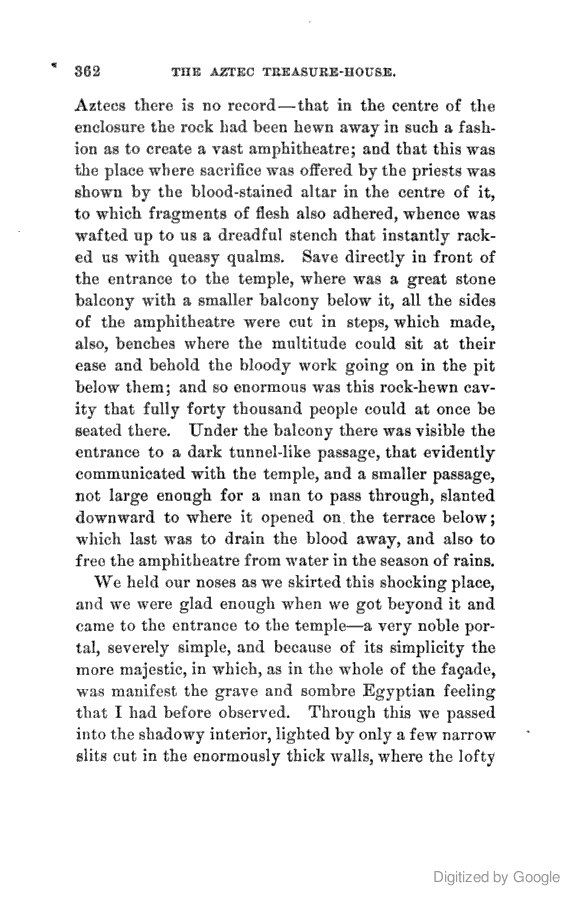 362 THE AZTEC TREASURE-HOUSE.

Aztecs there is no record—that in the centre of the enclosure the rock had been hewn away in such a fashion as to create a vast amphitheatre; and that this was the place where sacrifice was offered by the priests was shown by the blood-stained altar in the centre of it, to which fragments of flesh also adhered, whence was wafted up to us a dreadful stench that instantly racked us with queasy qualms. Save directly in front of the entrance to the temple, where was a great stone balcony with a smaller balcony below it, all the sides of the amphitheatre were cut in steps, which made, also, benches where the multitude could sit at their ease and behold the bloody work going on in the pit below them; and so enormous was this rock-hewn cavity that fully forty thousand people could at once be seated there. Under the balcony there was visible the entrance to a dark tunnel-like passage, that evidently communicated with the temple, and a smaller passage, not large enough for a man to pass through, slanted downward to where it opened on the terrace below; which last was to drain the blood away, and also to free the amphitheatre from water in the season of rains.

We held our noses as we skirted this shocking place, and we were glad enough when we got beyond it and came to the entrance to the temple—a very noble portal, severely simple, and because of its simplicity the more majestic, in which, as in the whole of the façade, was manifest the grave and sombre Egyptian feeling that I had before observed. Through this we passed into the shadowy interior, lighted by only a few narrow slits cut in the enormously thick walls, where the lofty

Digitized by Google